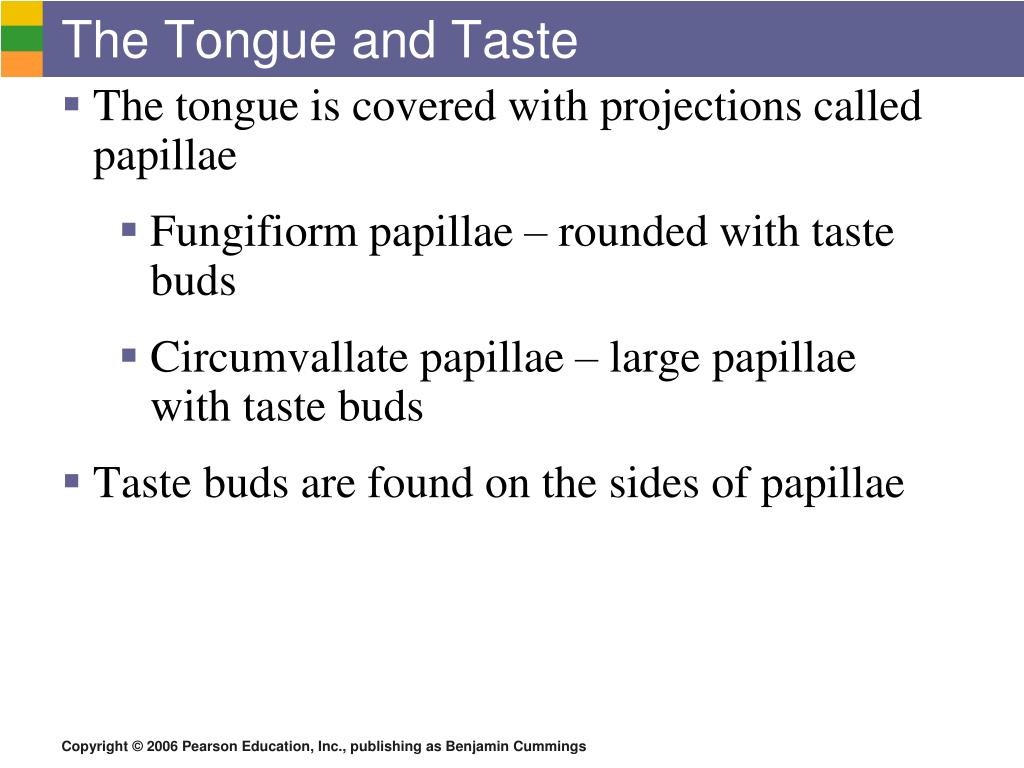 The Tongue and Taste

- The tongue is covered with projections called papillae
  - Fungifiorm papillae – rounded with taste buds
  - Circumvallate papillae – large papillae with taste buds
- Taste buds are found on the sides of papillae

Copyright © 2006 Pearson Education, Inc., publishing as Benjamin Cummings